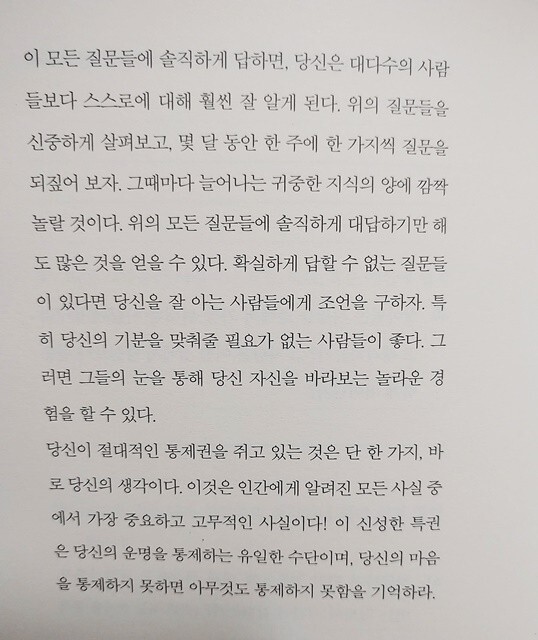 이 모든 질문들에 솔직하게 답하면, 당신은 대다수의 사람들보다 스스로에 대해 훨씬 잘 알게 된다. 위의 질문들을 신중하게 살펴보고, 몇 달 동안 한 주에 한 가지씩 질문을 되짚어 보자. 그때마다 늘어나는 귀중한 지식의 양에 깜짝 놀랄 것이다. 위의 모든 질문들에 솔직하게 대답하기만 해도 많은 것을 얻을 수 있다. 확실하게 답할 수 없는 질문들이 있다면 당신을 잘 아는 사람들에게 조언을 구하자. 특히 당신의 기분을 맞춰줄 필요가 없는 사람들이 좋다. 그러면 그들의 눈을 통해 당신 자신을 바라보는 놀라운 경험을 할 수 있다.

당신이 절대적인 통제권을 쥐고 있는 것은 단 한 가지, 바로 당신의 생각이다. 이것은 인간에게 알려진 모든 사실 중에서 가장 중요하고 고무적인 사실이다! 이 신성한 특권은 당신의 운명을 통제하는 유일한 수단이며, 당신의 마음을 통제하지 못하면 아무것도 통제하지 못함을 기억하라.